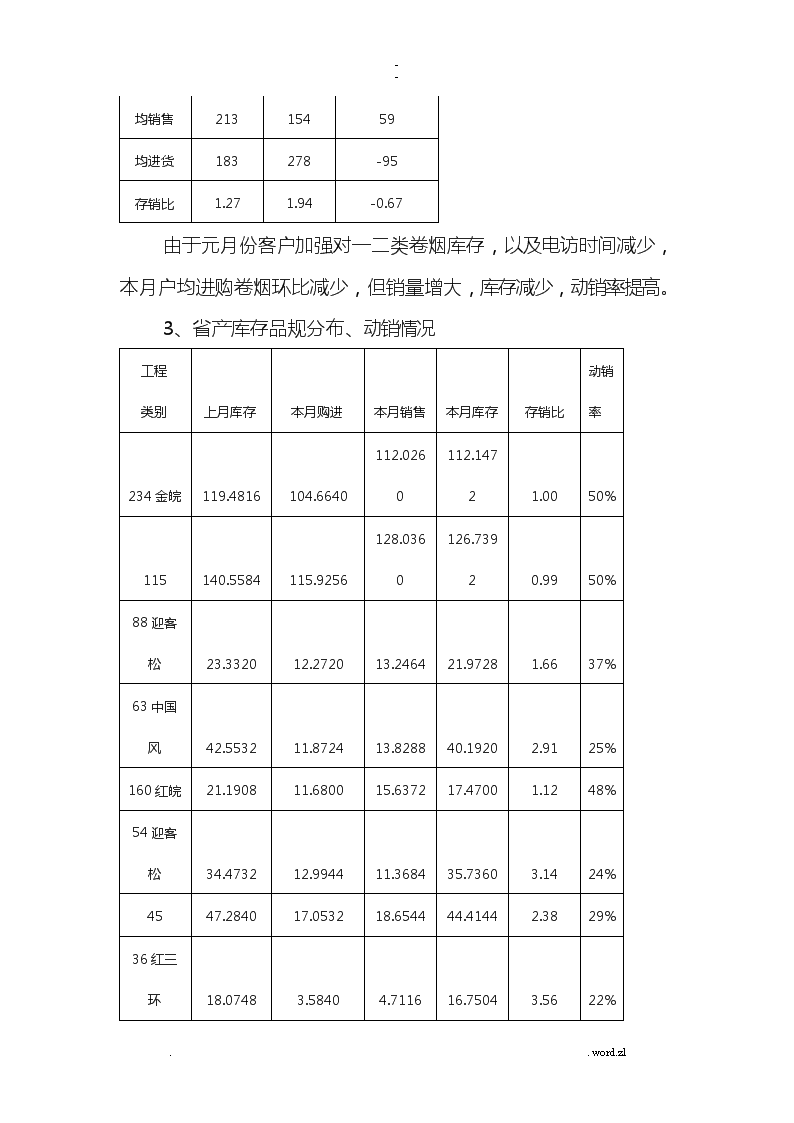 -
-

| 均销售 | 213 | 154 | 59 |
|---|---|---|---|
| 均进货 | 183 | 278 | -95 |
| 存销比 | 1.27 | 1.94 | -0.67 |

由于元月份客户加强对一二类卷烟库存，以及电访时间减少，本月户均进购卷烟环比减少，但销量增大，库存减少，动销率提高。

3、省产库存品规分布、动销情况

| 工程类别 | 上月库存 | 本月购进 | 本月销售 | 本月库存 | 存销比 | 动销率 |
|---|---|---|---|---|---|---|
| 234 金皖 | 119.4816 | 104.6640 | 112.0260 | 112.1472 | 1.00 | 50% |
| 115 | 140.5584 | 115.9256 | 128.0360 | 126.7392 | 0.99 | 50% |
| 88 迎客松 | 23.3320 | 12.2720 | 13.2464 | 21.9728 | 1.66 | 37% |
| 63 中国风 | 42.5532 | 11.8724 | 13.8288 | 40.1920 | 2.91 | 25% |
| 160 红皖 | 21.1908 | 11.6800 | 15.6372 | 17.4700 | 1.12 | 48% |
| 54 迎客松 | 34.4732 | 12.9944 | 11.3684 | 35.7360 | 3.14 | 24% |
| 45 | 47.2840 | 17.0532 | 18.6544 | 44.4144 | 2.38 | 29% |
| 36 红三环 | 18.0748 | 3.5840 | 4.7116 | 16.7504 | 3.56 | 22% |

. . word.zl